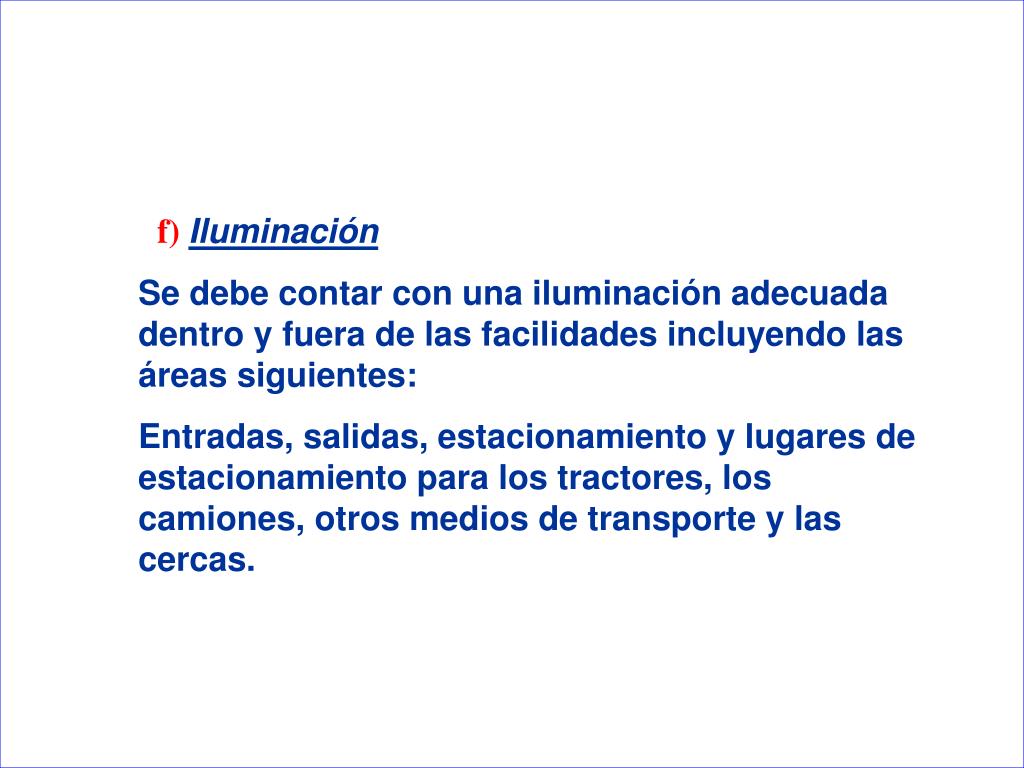 f) Iluminación

Se debe contar con una iluminación adecuada dentro y fuera de las facilidades incluyendo las áreas siguientes:

Entradas, salidas, estacionamiento y lugares de estacionamiento para los tractores, los camiones, otros medios de transporte y las cercas.